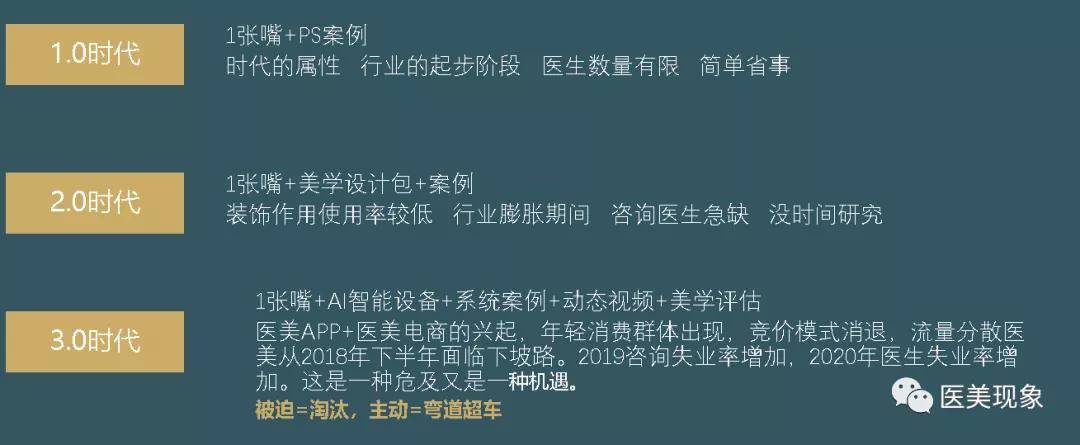 1.0时代

1张嘴+PS案例
时代的属性　行业的起步阶段　医生数量有限　简单省事

2.0时代

1张嘴+美学设计包+案例
装饰作用使用率较低　行业膨胀期间　咨询医生急缺　没时间研究

3.0时代

1张嘴+AI智能设备+系统案例+动态视频+美学评估
医美APP+医美电商的兴起，年轻消费群体出现，竞价模式消退，流量分散医美从2018年下半年面临下坡路。2019咨询失业率增加，2020年医生失业率增加。这是一种危及又是一种机遇。
被迫=淘汰，主动=弯道超车

医美现象